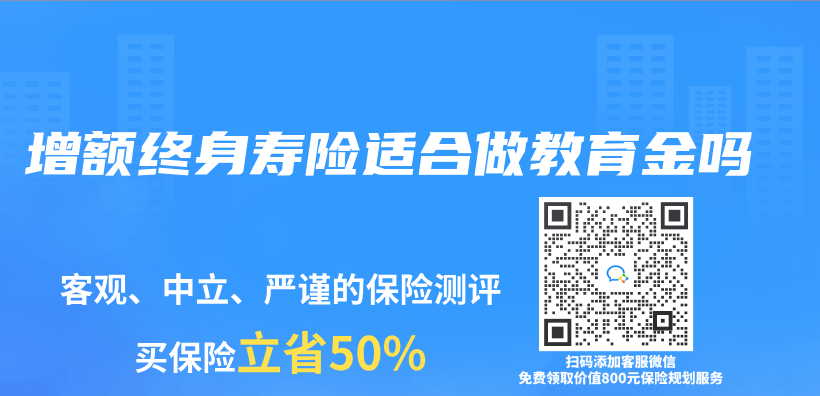 增额终身寿险适合做教育金吗

客观、中立、严谨的保险测评

买保险立省50%

扫码添加客服微信
免费领取价值800元保险规划服务